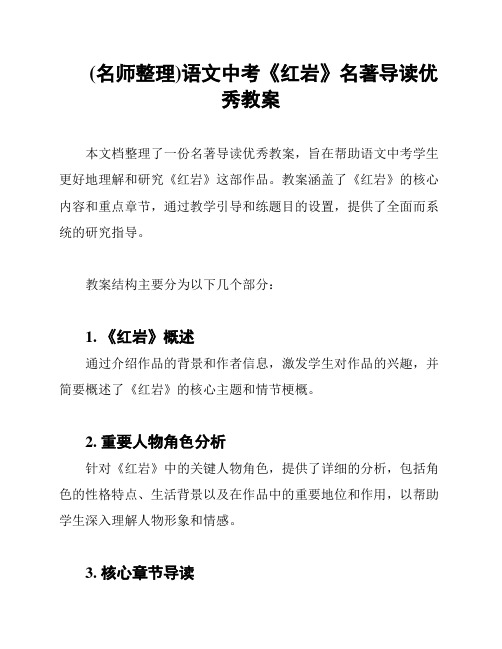 (名师整理)语文中考《红岩》名著导读优秀教案

本文档整理了一份名著导读优秀教案，旨在帮助语文中考学生更好地理解和研究《红岩》这部作品。教案涵盖了《红岩》的核心内容和重点章节，通过教学引导和练题目的设置，提供了全面而系统的研究指导。

教案结构主要分为以下几个部分：

1. 《红岩》概述

通过介绍作品的背景和作者信息，激发学生对作品的兴趣，并简要概述了《红岩》的核心主题和情节梗概。

2. 重要人物角色分析

针对《红岩》中的关键人物角色，提供了详细的分析，包括角色的性格特点、生活背景以及在作品中的重要地位和作用，以帮助学生深入理解人物形象和情感。

3. 核心章节导读